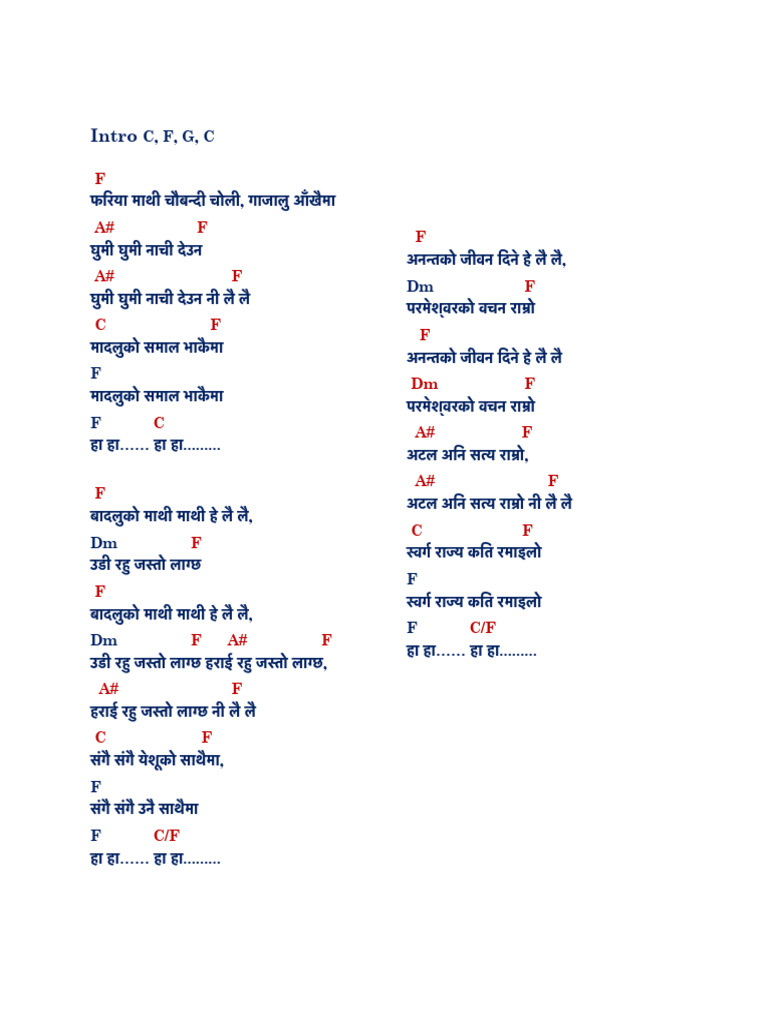 Intro C, F, G, C

F
फरिया माथी चौबन्दी चोली, गाजालु आँखैमा
A# F
घुमी घुमी नाची देउन
A# F
घुमी घुमी नाची देउन नी लै लै
C F
मादलुको समाल भाकैमा
F
मादलुको समाल भाकैमा
F C
हा हा...... हा हा.........

F
बादलुको माथी माथी हे लै लै,
Dm F
उडी रहु जस्तो लाग्छ
F
बादलुको माथी माथी हे लै लै,
Dm F A# F
उडी रहु जस्तो लाग्छ हराई रहु जस्तो लाग्छ,
A# F
हराई रहु जस्तो लाग्छ नी लै लै
C F
संगै संगै येशूको साथैमा,
F
संगै संगै उनै साथैमा
F C/F
हा हा...... हा हा.........

F
अनन्तको जीवन दिने हे लै लै,
Dm F
परमेश्वरको वचन राम्रो
F
अनन्तको जीवन दिने हे लै लै
Dm F
परमेश्वरको वचन राम्रो
A# F
अटल अनि सत्य राम्रो,
A# F
अटल अनि सत्य राम्रो नी लै लै
C F
स्वर्ग राज्य कति रमाइलो
F
स्वर्ग राज्य कति रमाइलो
F C/F
हा हा...... हा हा.........